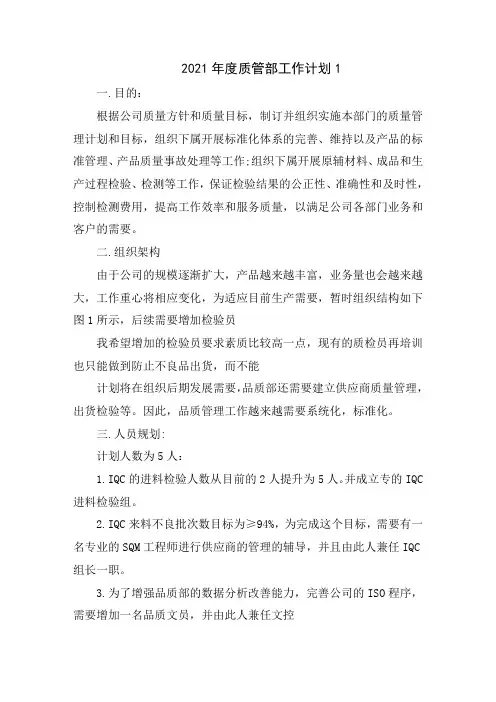 2021 年度质管部工作计划 1

一.目的:

根据公司质量方针和质量目标，制订并组织实施本部门的质量管理计划和目标，组织下属开展标准化体系的完善、维持以及产品的标准管理、产品质量事故处理等工作;组织下属开展原辅材料、成品和生产过程检验、检测等工作，保证检验结果的公正性、准确性和及时性，控制检测费用，提高工作效率和服务质量，以满足公司各部门业务和客户的需要。

二.组织架构

由于公司的规模逐渐扩大，产品越来越丰富，业务量也会越来越大，工作重心将相应变化，为适应目前生产需要，暂时组织结构如下图 1 所示，后续需要增加检验员

我希望增加的检验员要求素质比较高一点，现有的质检员再培训也只能做到防止不良品出货，而不能

计划将在组织后期发展需要,品质部还需要建立供应商质量管理，出货检验等。因此，品质管理工作越来越需要系统化，标准化。

三.人员规划:

计划人数为 5 人:

1.IQC 的进料检验人数从目前的 2 人提升为 5 人。并成立专的 IQC 进料检验组。

2.IQC 来料不良批次数目标为≥94%，为完成这个目标，需要有一名专业的 SQM 工程师进行供应商的管理的辅导，并且由此人兼任 IQC 组长一职。

3.为了增强品质部的数据分析改善能力，完善公司的 ISO 程序，需要增加一名品质文员，并由此人兼任文控